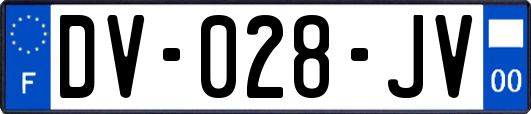 F
DV-028-JV
00